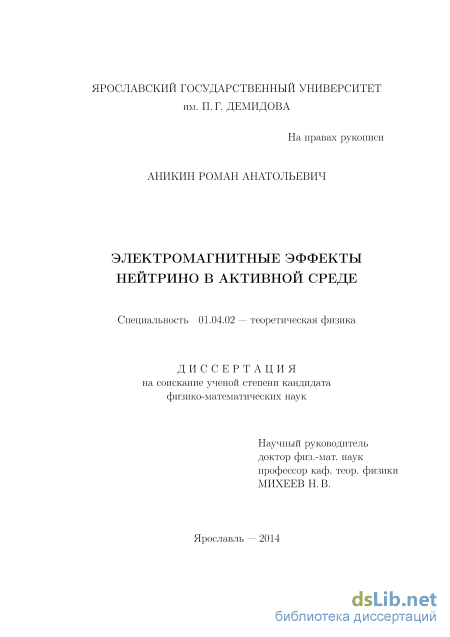 ЯРОСЛАВСКИЙ ГОСУДАРСТВЕННЫЙ УНИВЕРСИТЕТ
им. П. Г. ДЕМИДОВА

На правах рукописи

АНИКИН РОМАН АНАТОЛЬЕВИЧ

ЭЛЕКТРОМАГНИТНЫЕ ЭФФЕКТЫ
НЕЙТРИНО В АКТИВНОЙ СРЕДЕ

Специальность 01.04.02 — теоретическая физика

ДИССЕРТАЦИЯ
на соискание ученой степени кандидата
физико-математических наук

Научный руководитель
доктор физ.-мат. наук
профессор каф. теор. физики
МИХЕЕВ Н. В.

Ярославль — 2014

dsLib.net
библиотека диссертаций